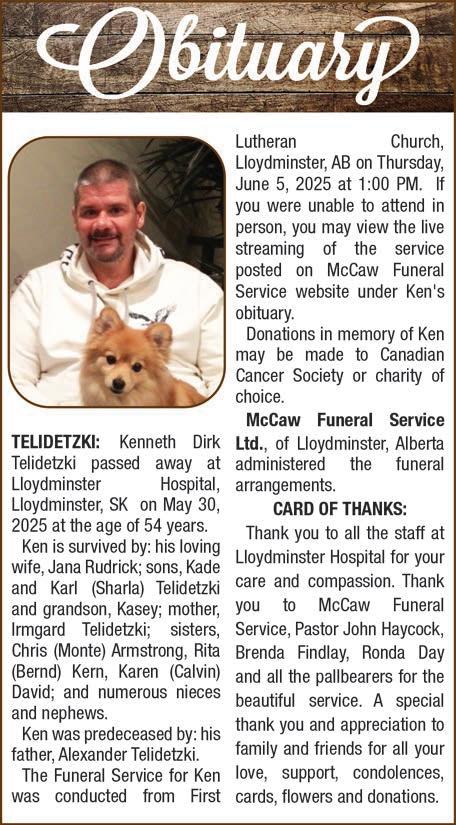 Obituary

TELIDETZKI: Kenneth Dirk Telidetzki passed away at Lloydminster Hospital, Lloydminster, SK on May 30, 2025 at the age of 54 years.

Ken is survived by: his loving wife, Jana Rudrick; sons, Kade and Karl (Sharla) Telidetzki and grandson, Kasey; mother, Irmgard Telidetzki; sisters, Chris (Monte) Armstrong, Rita (Bernd) Kern, Karen (Calvin) David; and numerous nieces and nephews.

Ken was predeceased by: his father, Alexander Telidetzki.

The Funeral Service for Ken was conducted from First Lutheran Church, Lloydminster, AB on Thursday, June 5, 2025 at 1:00 PM. If you were unable to attend in person, you may view the live streaming of the service posted on McCaw Funeral Service website under Ken's obituary.

Donations in memory of Ken may be made to Canadian Cancer Society or charity of choice.

McCaw Funeral Service Ltd., of Lloydminster, Alberta administered the funeral arrangements.

CARD OF THANKS:

Thank you to all the staff at Lloydminster Hospital for your care and compassion. Thank you to McCaw Funeral Service, Pastor John Haycock, Brenda Findlay, Ronda Day and all the pallbearers for the beautiful service. A special thank you and appreciation to family and friends for all your love, support, condolences, cards, flowers and donations.